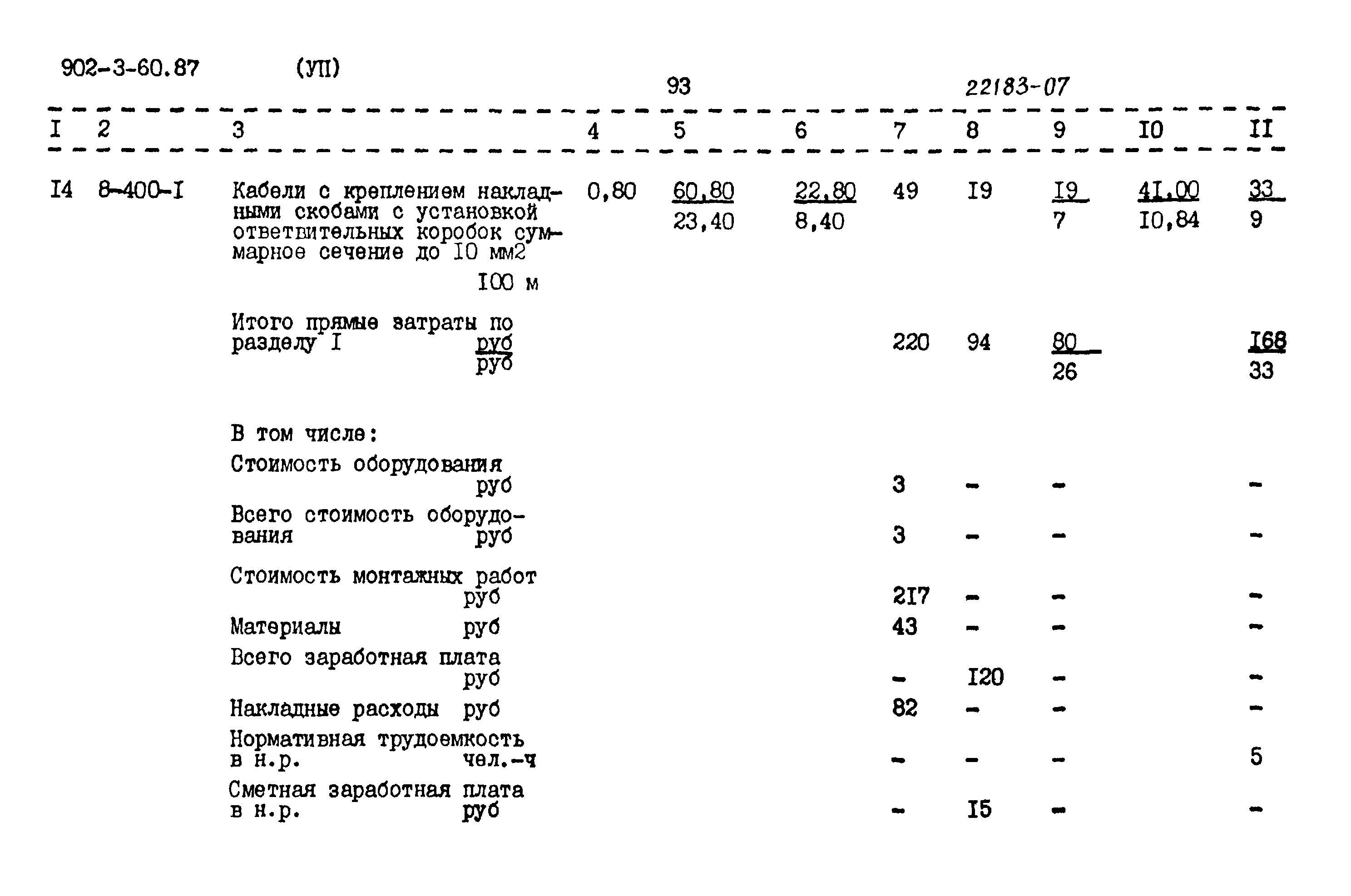 902-3-60.87 (УП) 93 22183-07

| I | 2 | 3 | 4 | 5 | 6 | 7 | 8 | 9 | I0 | II |
|---|---|---|---|---|---|---|---|---|---|---|
| I4 | 8-400-I | Кабели с креплением накладными скобами с установкой ответвительных коробок суммарное сечение до I0 мм2 I00 м | 0,80 | 60,80 23,40 | 22,80 8,40 | 49 | I9 | I9 7 | 4I,00 I0,84 | 33 9 |
| | | Итого прямые затраты по разделу I руб руб | | | | 220 | 94 | 80 26 | | I68 33 |
| | | В том числе: | | | | | | | | |
| | | Стоимость оборудования руб | | | | 3 | - | - | | - |
| | | Всего стоимость оборудования руб | | | | 3 | - | - | | - |
| | | Стоимость монтажных работ руб | | | | 2I7 | - | - | | - |
| | | Материалы руб | | | | 43 | - | - | | - |
| | | Всего заработная плата руб | | | | - | I20 | - | | - |
| | | Накладные расходы руб | | | | 82 | - | - | | - |
| | | Нормативная трудоемкость в н.р. чел.-ч | | | | - | - | - | | 5 |
| | | Сметная заработная плата в н.р. руб | | | | - | I5 | - | | - |